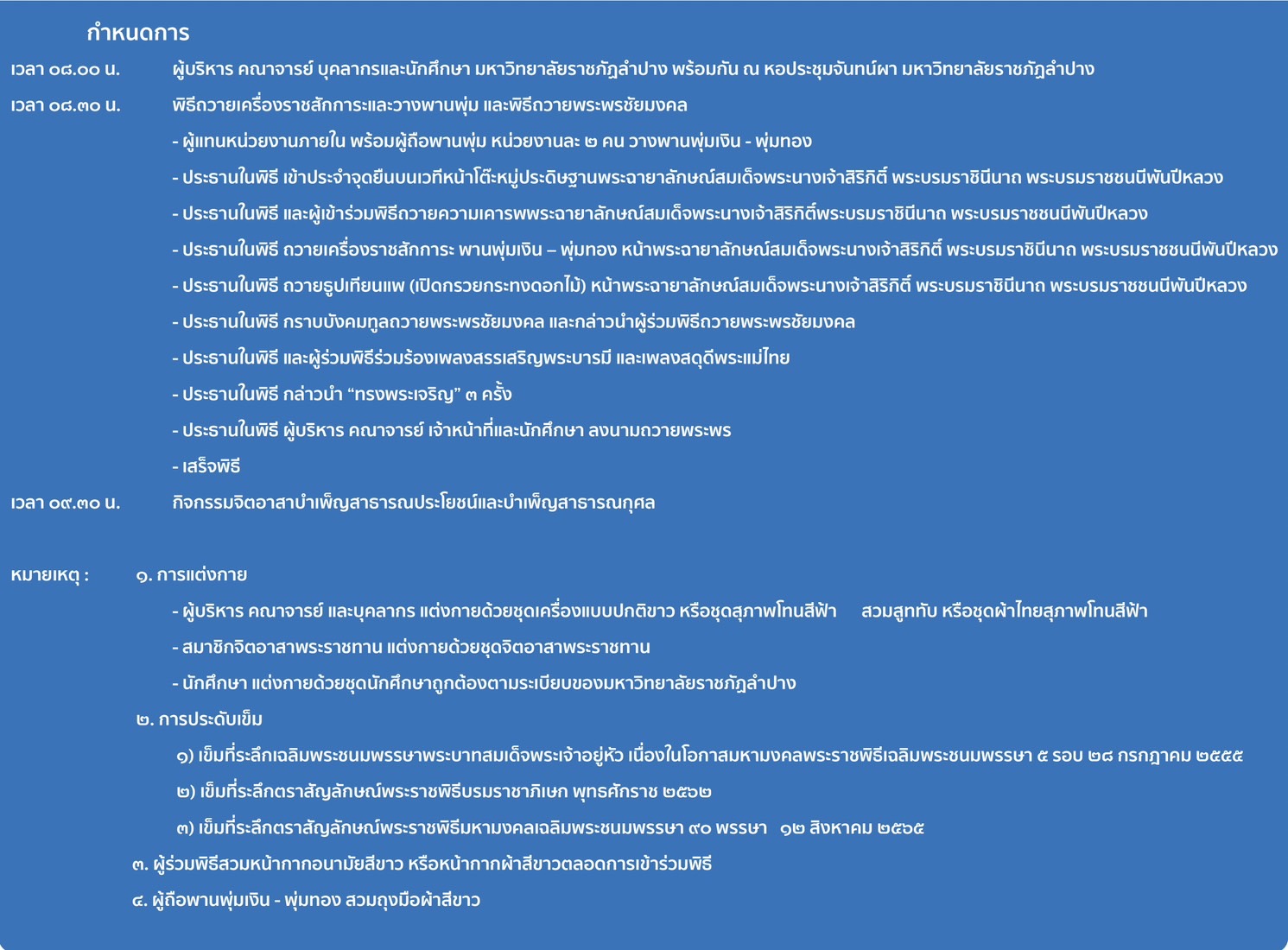 กำหนดการ

เวลา ๐๘.๐๐ น. ผู้บริหาร คณาจารย์ บุคลากรและนักศึกษา มหาวิทยาลัยราชภัฏลำปาง พร้อมกัน ณ หอประชุมจันทน์ผา มหาวิทยาลัยราชภัฏลำปาง

เวลา ๐๘.๓๐ น. พิธีถวายเครื่องราชสักการะและวางพานพุ่ม และพิธีถวายพระพรชัยมงคล

- ผู้แทนหน่วยงานภายใน พร้อมผู้ถือพานพุ่ม หน่วยงานละ ๒ คน วางพานพุ่มเงิน - พุ่มทอง

- ประธานในพิธี เข้าประจำจุดยืนบนเวทีหน้าโต๊ะหมู่ประดิษฐานพระฉายาลักษณ์สมเด็จพระนางเจ้าสิริกิติ์ พระบรมราชินีนาถ พระบรมราชชนนีพันปีหลวง

- ประธานในพิธี และผู้เข้าร่วมพิธีถวายความเคารพพระฉายาลักษณ์สมเด็จพระนางเจ้าสิริกิติ์พระบรมราชินีนาถ พระบรมราชชนนีพันปีหลวง

- ประธานในพิธี ถวายเครื่องราชสักการะ พานพุ่มเงิน – พุ่มทอง หน้าพระฉายาลักษณ์สมเด็จพระนางเจ้าสิริกิติ์ พระบรมราชินีนาถ พระบรมราชชนนีพันปีหลวง

- ประธานในพิธี ถวายธูปเทียนแพ (เปิดกรวยกระทงดอกไม้) หน้าพระฉายาลักษณ์สมเด็จพระนางเจ้าสิริกิติ์ พระบรมราชินีนาถ พระบรมราชชนนีพันปีหลวง

- ประธานในพิธี กราบบังคมทูลถวายพระพรชัยมงคล และกล่าวนำผู้ร่วมพิธีถวายพระพรชัยมงคล

- ประธานในพิธี และผู้ร่วมพิธีร่วมร้องเพลงสรรเสริญพระบารมี และเพลงสดุดีพระแม่ไทย

- ประธานในพิธี กล่าวนำ “ทรงพระเจริญ” ๓ ครั้ง

- ประธานในพิธี ผู้บริหาร คณาจารย์ เจ้าหน้าที่และนักศึกษา ลงนามถวายพระพร

- เสร็จพิธี

เวลา ๐๙.๓๐ น. กิจกรรมจิตอาสาบำเพ็ญสาธารณประโยชน์และบำเพ็ญสาธารณกุศล

หมายเหตุ : ๑. การแต่งกาย

- ผู้บริหาร คณาจารย์ และบุคลากร แต่งกายด้วยชุดเครื่องแบบปกติขาว หรือชุดสุภาพโทนสีฟ้า สวมสูททับ หรือชุดผ้าไทยสุภาพโทนสีฟ้า

- สมาชิกจิตอาสาพระราชทาน แต่งกายด้วยชุดจิตอาสาพระราชทาน

- นักศึกษา แต่งกายด้วยชุดนักศึกษาถูกต้องตามระเบียบของมหาวิทยาลัยราชภัฏลำปาง

๒. การประดับเข็ม

๑) เข็มที่ระลึกเฉลิมพระชนมพรรษาพระบาทสมเด็จพระเจ้าอยู่หัว เนื่องในโอกาสมหามงคลพระราชพิธีเฉลิมพระชนมพรรษา ๕ รอบ ๒๘ กรกฎาคม ๒๕๕๕

๒) เข็มที่ระลึกตราสัญลักษณ์พระราชพิธีบรมราชาภิเษก พุทธศักราช ๒๕๖๒

๓) เข็มที่ระลึกตราสัญลักษณ์พระราชพิธีมหามงคลเฉลิมพระชนมพรรษา ๙๐ พรรษา ๑๒ สิงหาคม ๒๕๖๕

๓. ผู้ร่วมพิธีสวมหน้ากากอนามัยสีขาว หรือหน้ากากผ้าสีขาวตลอดการเข้าร่วมพิธี

๔. ผู้ถือพานพุ่มเงิน - พุ่มทอง สวมถุงมือผ้าสีขาว